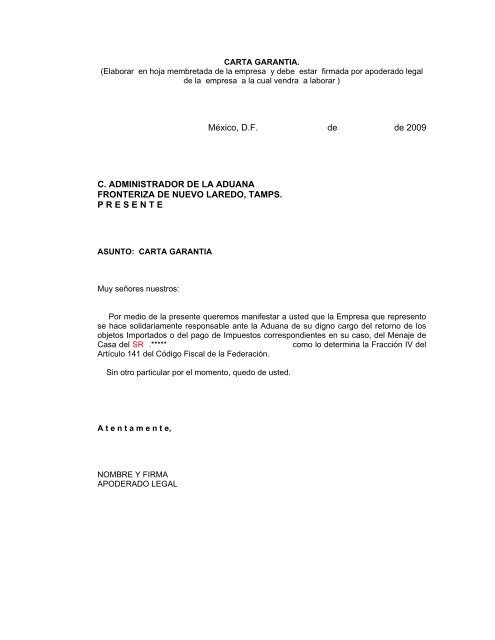 CARTA GARANTIA.
(Elaborar en hoja membretada de la empresa y debe estar firmada por apoderado legal de la empresa a la cual vendra a laborar )

México, D.F. de de 2009

C. ADMINISTRADOR DE LA ADUANA
FRONTERIZA DE NUEVO LAREDO, TAMPS.
P R E S E N T E

ASUNTO: CARTA GARANTIA

Muy señores nuestros:

Por medio de la presente queremos manifestar a usted que la Empresa que represento se hace solidariamente responsable ante la Aduana de su digno cargo del retorno de los objetos Importados o del pago de Impuestos correspondientes en su caso, del Menaje de Casa del SR .***** como lo determina la Fracción IV del Artículo 141 del Código Fiscal de la Federación.

Sin otro particular por el momento, quedo de usted.

A t e n t a m e n t e,

NOMBRE Y FIRMA
APODERADO LEGAL